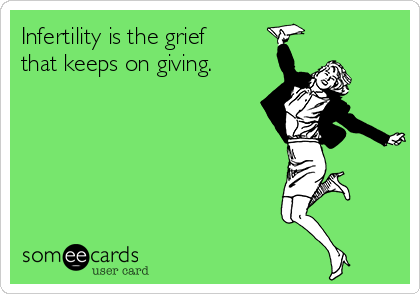 Infertility is the grief that keeps on giving.

someecards
user card